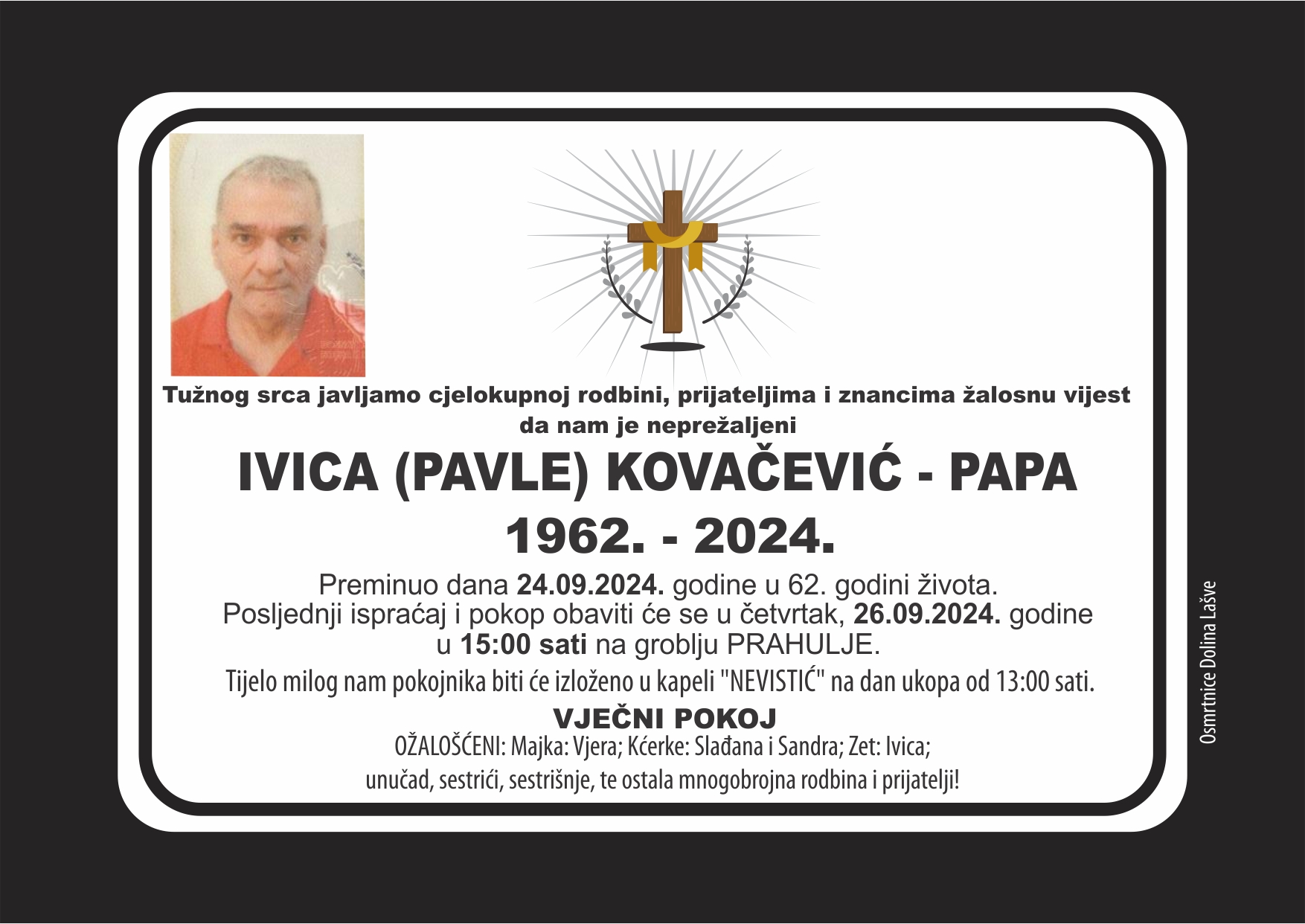 Tužnog srca javljamo cjelokupnoj rodbini, prijateljima i znancima žalosnu vijest da nam je neprežaljeni

IVICA (PAVLE) KOVAČEVIĆ - PAPA
1962. - 2024.

Preminuo dana 24.09.2024. godine u 62. godini života.
Posljednji ispraćaj i pokop obaviti će se u četvrtak, 26.09.2024. godine u 15:00 sati na groblju PRAHULJE.
Tijelo milog nam pokojnika biti će izloženo u kapeli "NEVISTIĆ" na dan ukopa od 13:00 sati.

VJEČNI POKOJ
OŽALOŠĆENI: Majka: Vjera; Kćerke: Slađana i Sandra; Zet: Ivica;
unučad, sestrići, sestrišnje, te ostala mnogobrojna rodbina i prijatelji!

Osmrtnice Dolina Lašve